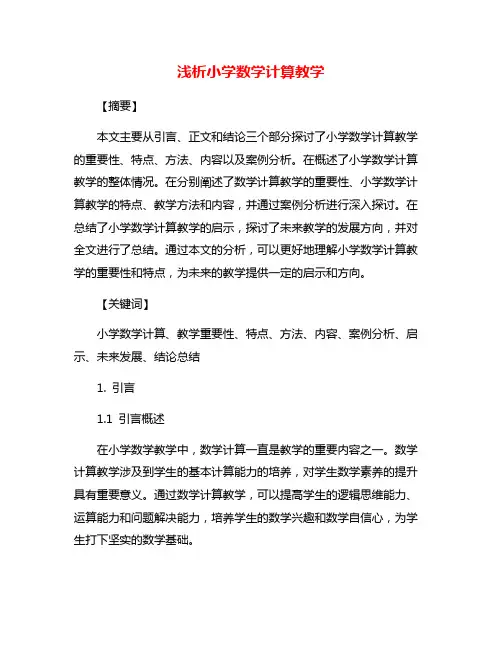 浅析小学数学计算教学

【摘要】

本文主要从引言、正文和结论三个部分探讨了小学数学计算教学的重要性、特点、方法、内容以及案例分析。在概述了小学数学计算教学的整体情况。在分别阐述了数学计算教学的重要性、小学数学计算教学的特点、教学方法和内容，并通过案例分析进行深入探讨。在总结了小学数学计算教学的启示，探讨了未来教学的发展方向，并对全文进行了总结。通过本文的分析，可以更好地理解小学数学计算教学的重要性和特点，为未来的教学提供一定的启示和方向。

【关键词】

小学数学计算、教学重要性、特点、方法、内容、案例分析、启示、未来发展、结论总结

1. 引言

1.1 引言概述

在小学数学教学中，数学计算一直是教学的重要内容之一。数学计算教学涉及到学生的基本计算能力的培养，对学生数学素养的提升具有重要意义。通过数学计算教学，可以提高学生的逻辑思维能力、运算能力和问题解决能力，培养学生的数学兴趣和数学自信心，为学生打下坚实的数学基础。